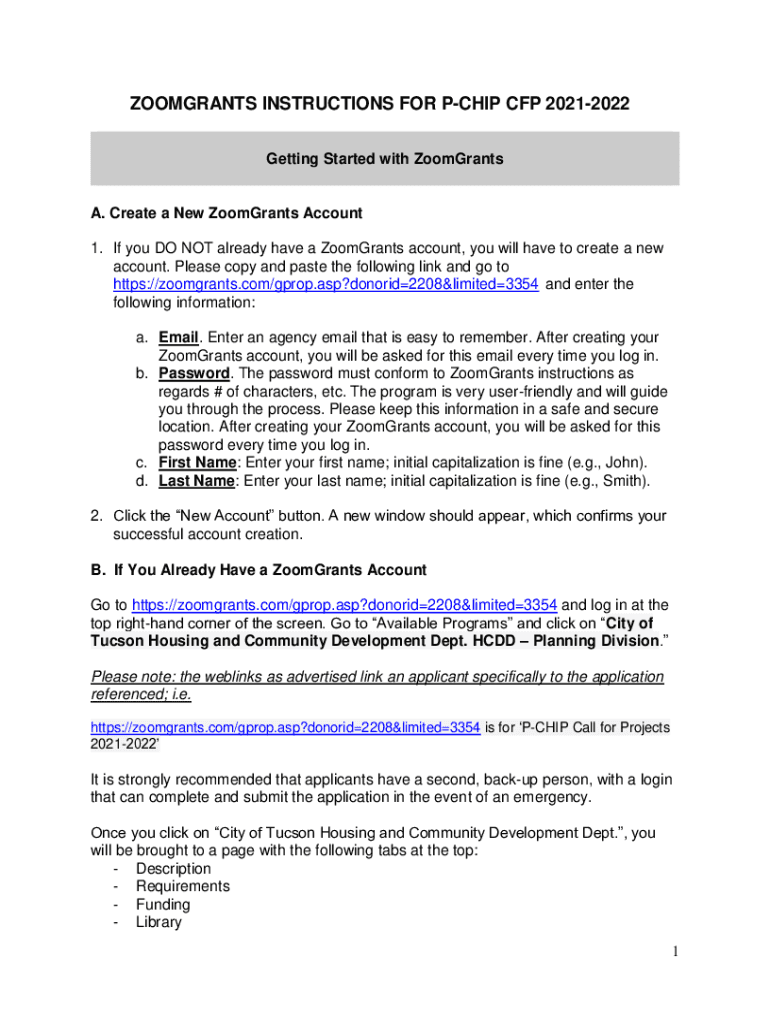 ZOOMGRANTS INSTRUCTIONS FOR P-CHIP CFP 2021-2022

Getting Started with ZoomGrants

A. Create a New ZoomGrants Account

1. If you DO NOT already have a ZoomGrants account, you will have to create a new account. Please copy and paste the following link and go to https://zoomgrants.com/gprop.asp?donorid=2208&limited=3354 and enter the following information:

a. Email. Enter an agency email that is easy to remember. After creating your ZoomGrants account, you will be asked for this email every time you log in.
b. Password. The password must conform to ZoomGrants instructions as regards # of characters, etc. The program is very user-friendly and will guide you through the process. Please keep this information in a safe and secure location. After creating your ZoomGrants account, you will be asked for this password every time you log in.
c. First Name: Enter your first name; initial capitalization is fine (e.g., John).
d. Last Name: Enter your last name; initial capitalization is fine (e.g., Smith).

2. Click the “New Account” button. A new window should appear, which confirms your successful account creation.

B. If You Already Have a ZoomGrants Account

Go to https://zoomgrants.com/gprop.asp?donorid=2208&limited=3354 and log in at the top right-hand corner of the screen. Go to “Available Programs” and click on “City of Tucson Housing and Community Development Dept. HCDD – Planning Division.”

Please note: the weblinks as advertised link an applicant specifically to the application referenced; i.e.

https://zoomgrants.com/gprop.asp?donorid=2208&limited=3354 is for ‘P-CHIP Call for Projects 2021-2022’

It is strongly recommended that applicants have a second, back-up person, with a login that can complete and submit the application in the event of an emergency.

Once you click on “City of Tucson Housing and Community Development Dept.”, you will be brought to a page with the following tabs at the top:
- Description
- Requirements
- Funding
- Library

1